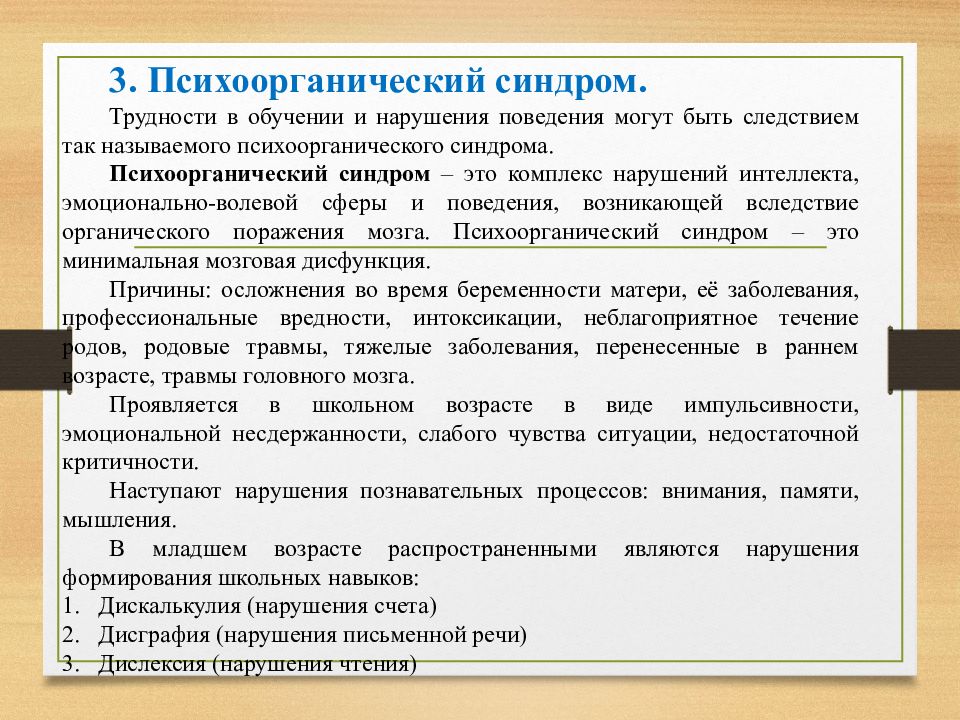 3. Психоорганический синдром.

Трудности в обучении и нарушения поведения могут быть следствием так называемого психоорганического синдрома.

Психоорганический синдром – это комплекс нарушений интеллекта, эмоционально-волевой сферы и поведения, возникающей вследствие органического поражения мозга. Психоорганический синдром – это минимальная мозговая дисфункция.

Причины: осложнения во время беременности матери, её заболевания, профессиональные вредности, интоксикации, неблагоприятное течение родов, родовые травмы, тяжелые заболевания, перенесенные в раннем возрасте, травмы головного мозга.

Проявляется в школьном возрасте в виде импульсивности, эмоциональной несдержанности, слабого чувства ситуации, недостаточной критичности.

Наступают нарушения познавательных процессов: внимания, памяти, мышления.

В младшем возрасте распространенными являются нарушения формирования школьных навыков:
1. Дискалькулия (нарушения счета)
2. Дисграфия (нарушения письменной речи)
3. Дислексия (нарушения чтения)